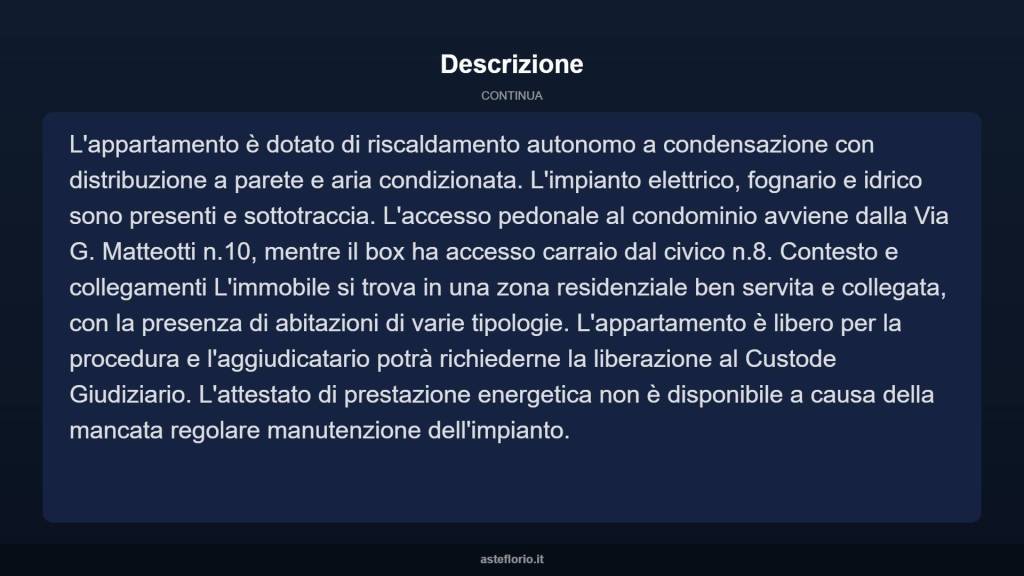 Descrizione

CONTINUA

L'appartamento è dotato di riscaldamento autonomo a condensazione con distribuzione a parete e aria condizionata. L'impianto elettrico, fognario e idrico sono presenti e sottotraccia. L'accesso pedonale al condominio avviene dalla Via G. Matteotti n.10, mentre il box ha accesso carraio dal civico n.8. Contesto e collegamenti L'immobile si trova in una zona residenziale ben servita e collegata, con la presenza di abitazioni di varie tipologie. L'appartamento è libero per la procedura e l'aggiudicatario potrà richiederne la liberazione al Custode Giudiziario. L'attestato di prestazione energetica non è disponibile a causa della mancata regolare manutenzione dell'impianto.

asteflorio.it